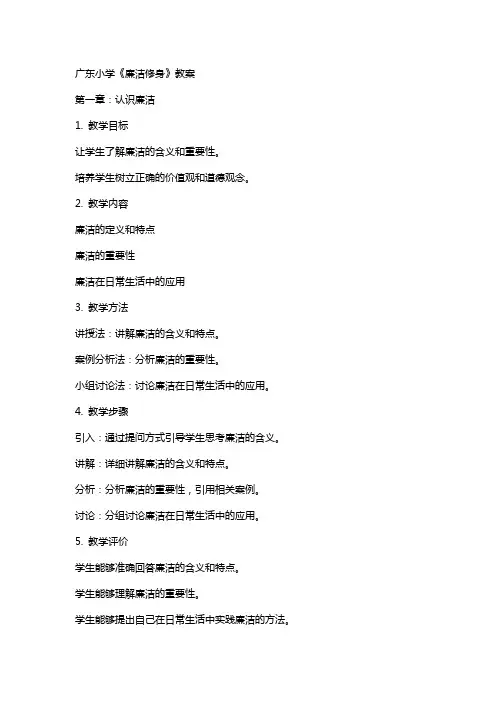 广东小学《廉洁修身》教案

第一章：认识廉洁

1. 教学目标

让学生了解廉洁的含义和重要性。

培养学生树立正确的价值观和道德观念。

2. 教学内容

廉洁的定义和特点

廉洁的重要性

廉洁在日常生活中的应用

3. 教学方法

讲授法：讲解廉洁的含义和特点。

案例分析法：分析廉洁的重要性。

小组讨论法：讨论廉洁在日常生活中的应用。

4. 教学步骤

引入：通过提问方式引导学生思考廉洁的含义。

讲解：详细讲解廉洁的含义和特点。

分析：分析廉洁的重要性，引用相关案例。

讨论：分组讨论廉洁在日常生活中的应用。

5. 教学评价

学生能够准确回答廉洁的含义和特点。

学生能够理解廉洁的重要性。

学生能够提出自己在日常生活中实践廉洁的方法。